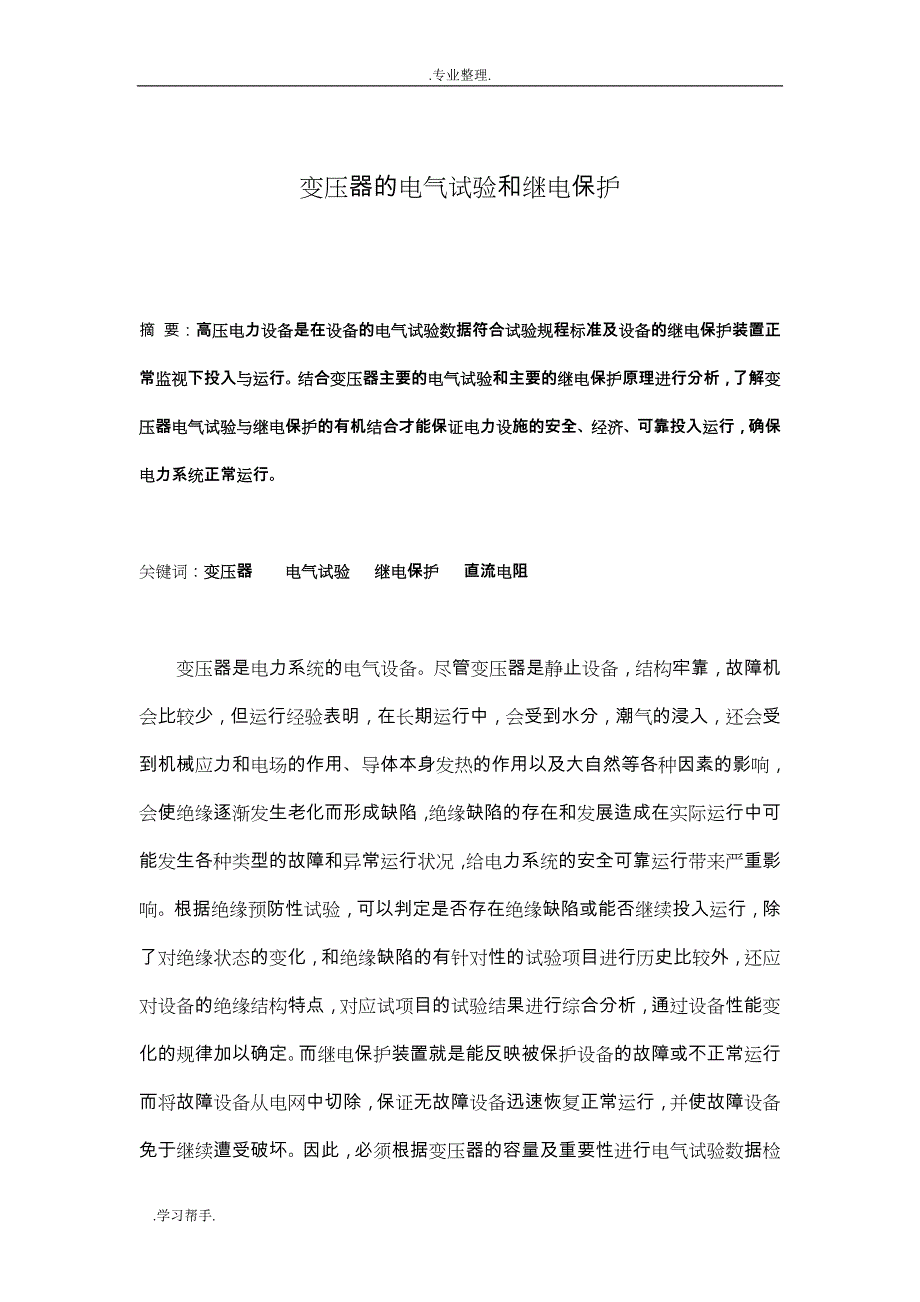 .专业整理.

变压器的电气试验和继电保护

摘 要：高压电力设备是在设备的电气试验数据符合试验规程标准及设备的继电保护装置正常监视下投入与运行。结合变压器主要的电气试验和主要的继电保护原理进行分析，了解变压器电气试验与继电保护的有机结合才能保证电力设施的安全、经济、可靠投入运行，确保电力系统正常运行。

关键词：变压器　电气试验　继电保护　直流电阻

变压器是电力系统的电气设备。尽管变压器是静止设备，结构牢靠，故障机会比较少，但运行经验表明，在长期运行中，会受到水分，潮气的浸入，还会受到机械应力和电场的作用、导体本身发热的作用以及大自然等各种因素的影响，会使绝缘逐渐发生老化而形成缺陷，绝缘缺陷的存在和发展造成在实际运行中可能发生各种类型的故障和异常运行状况，给电力系统的安全可靠运行带来严重影响。根据绝缘预防性试验，可以判定是否存在绝缘缺陷或能否继续投入运行，除了对绝缘状态的变化，和绝缘缺陷的有针对性的试验项目进行历史比较外，还应对设备的绝缘结构特点，对应试项目的试验结果进行综合分析，通过设备性能变化的规律加以确定。而继电保护装置就是能反映被保护设备的故障或不正常运行而将故障设备从电网中切除，保证无故障设备迅速恢复正常运行，并使故障设备免于继续遭受破坏。因此，必须根据变压器的容量及重要性进行电气试验数据检

.学习帮手.